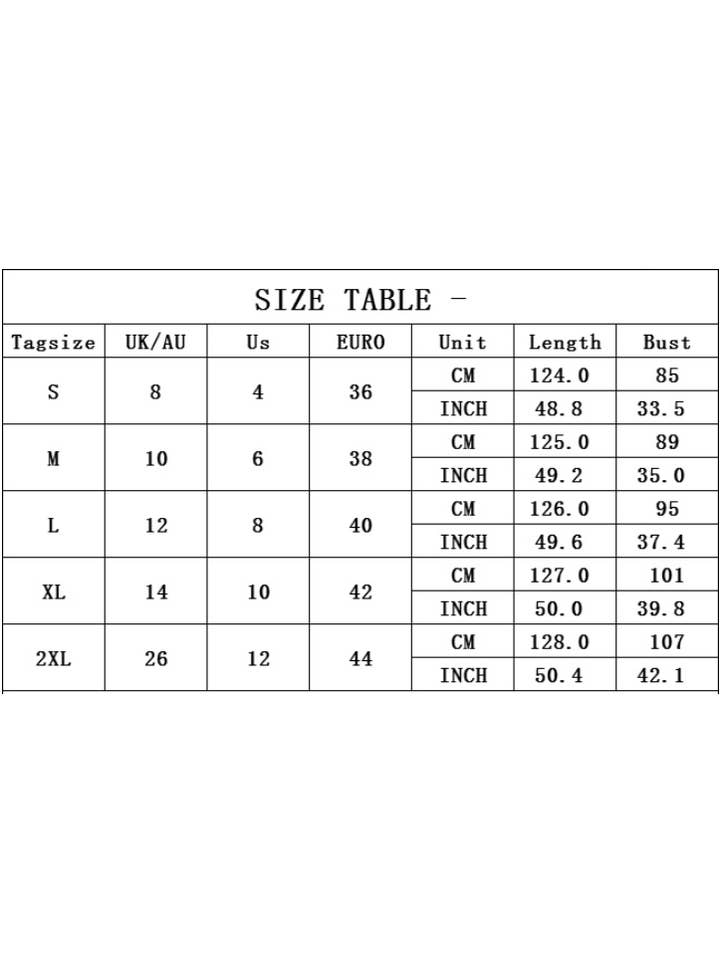 SIZE TABLE -

| Tagsize | UK/AU | Us | EURO | Unit | Length | Bust |
|---|---|---|---|---|---|---|
| S | 8 | 4 | 36 | CM | 124.0 | 85 |
| | | | | INCH | 48.8 | 33.5 |
| M | 10 | 6 | 38 | CM | 125.0 | 89 |
| | | | | INCH | 49.2 | 35.0 |
| L | 12 | 8 | 40 | CM | 126.0 | 95 |
| | | | | INCH | 49.6 | 37.4 |
| XL | 14 | 10 | 42 | CM | 127.0 | 101 |
| | | | | INCH | 50.0 | 39.8 |
| 2XL | 26 | 12 | 44 | CM | 128.0 | 107 |
| | | | | INCH | 50.4 | 42.1 |